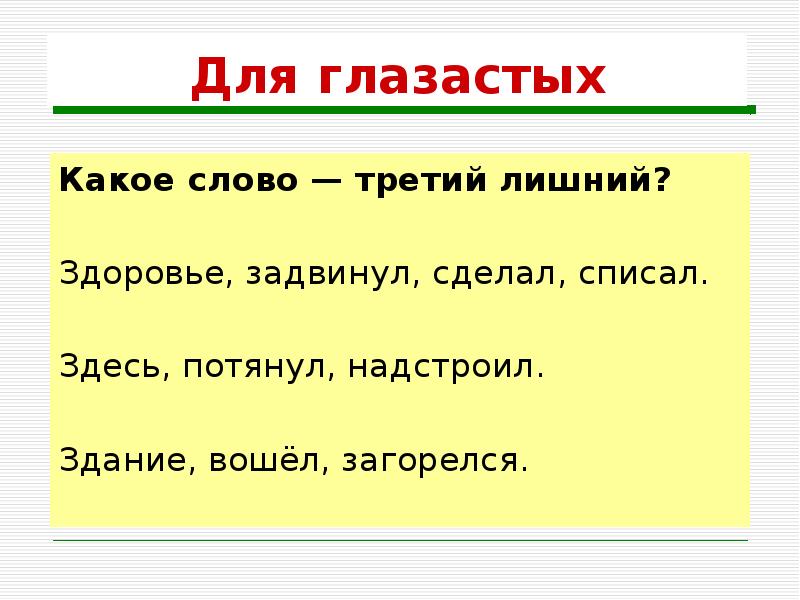 Для глазастых

Какое слово — третий лишний?

Здоровье, задвинул, сделал, списал.

Здесь, потянул, надстроил.

Здание, вошёл, загорелся.